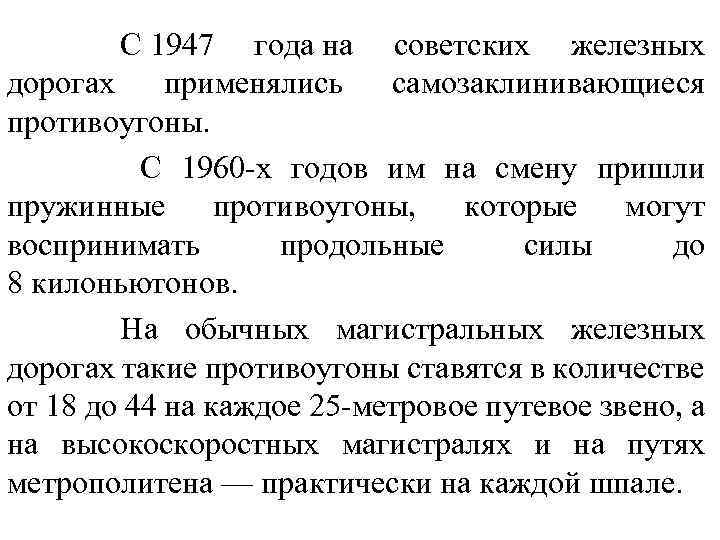 С 1947 года на советских железных дорогах применялись самозаклинивающиеся противоугоны.

С 1960-х годов им на смену пришли пружинные противоугоны, которые могут воспринимать продольные силы до 8 килоньютонов.

На обычных магистральных железных дорогах такие противоугоны ставятся в количестве от 18 до 44 на каждое 25-метровое путевое звено, а на высокоскоростных магистралях и на путях метрополитена — практически на каждой шпале.